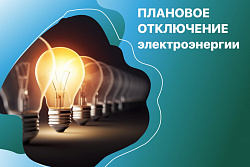 ПЛАНОВОЕ ОТКЛЮЧЕНИЕ электроэнергии